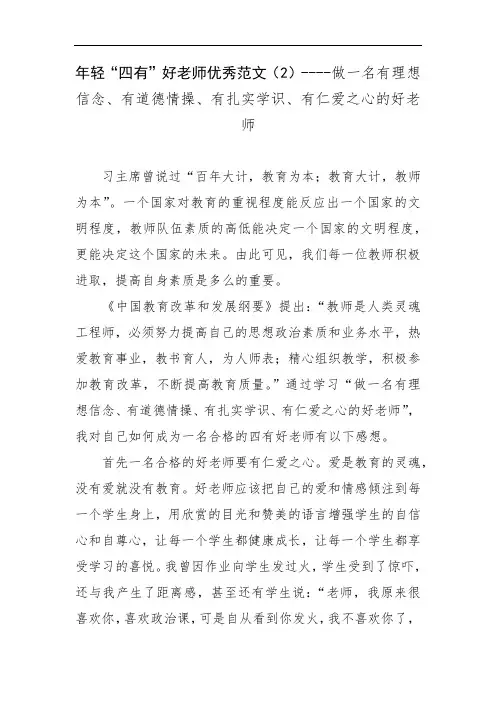 年轻“四有”好老师优秀范文（2）----做一名有理想信念、有道德情操、有扎实学识、有仁爱之心的好老师

习主席曾说过“百年大计，教育为本；教育大计，教师为本”。一个国家对教育的重视程度能反应出一个国家的文明程度，教师队伍素质的高低能决定一个国家的文明程度，更能决定这个国家的未来。由此可见，我们每一位教师积极进取，提高自身素质是多么的重要。

《中国教育改革和发展纲要》提出：“教师是人类灵魂工程师，必须努力提高自己的思想政治素质和业务水平，热爱教育事业，教书育人，为人师表；精心组织教学，积极参加教育改革，不断提高教育质量。”通过学习“做一名有理想信念、有道德情操、有扎实学识、有仁爱之心的好老师”，我对自己如何成为一名合格的四有好老师有以下感想。

首先一名合格的好老师要有仁爱之心。爱是教育的灵魂，没有爱就没有教育。好老师应该把自己的爱和情感倾注到每一个学生身上，用欣赏的目光和赞美的语言增强学生的自信心和自尊心，让每一个学生都健康成长，让每一个学生都享受学习的喜悦。我曾因作业向学生发过火，学生受到了惊吓，还与我产生了距离感，甚至还有学生说：“老师，我原来很喜欢你，喜欢政治课，可是自从看到你发火，我不喜欢你了，